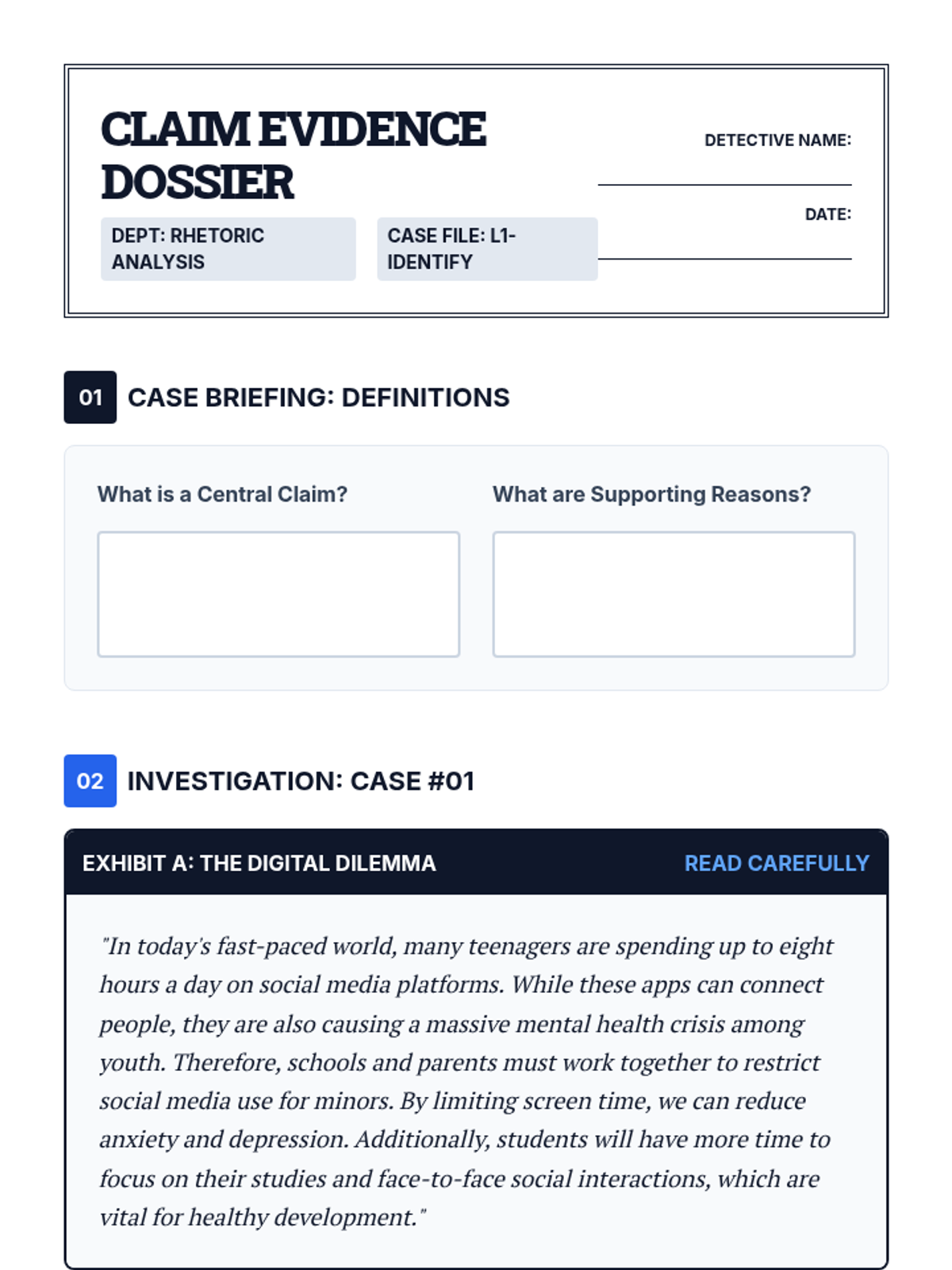 CLAIM EVIDENCE DOSSIER

DEPT: RHETORIC ANALYSIS

CASE FILE: L1-IDENTIFY

DETECTIVE NAME: ____

DATE: ____

01 CASE BRIEFING: DEFINITIONS

What is a Central Claim?

What are Supporting Reasons?

02 INVESTIGATION: CASE #01

EXHIBIT A: THE DIGITAL DILEMMA

READ CAREFULLY

"In today's fast-paced world, many teenagers are spending up to eight hours a day on social media platforms. While these apps can connect people, they are also causing a massive mental health crisis among youth. Therefore, schools and parents must work together to restrict social media use for minors. By limiting screen time, we can reduce anxiety and depression. Additionally, students will have more time to focus on their studies and face-to-face social interactions, which are vital for healthy development."